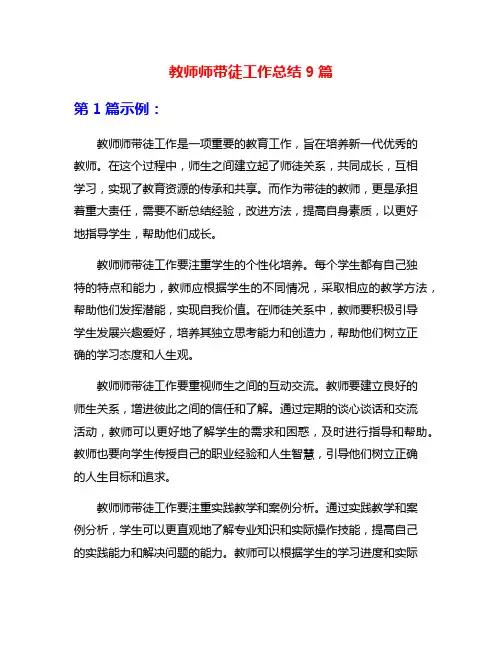 教师师带徒工作总结 9 篇

第 1 篇示例：

教师师带徒工作是一项重要的教育工作，旨在培养新一代优秀的教师。在这个过程中，师生之间建立起了师徒关系，共同成长，互相学习，实现了教育资源的传承和共享。而作为带徒的教师，更是承担着重大责任，需要不断总结经验，改进方法，提高自身素质，以更好地指导学生，帮助他们成长。

教师师带徒工作要注重学生的个性化培养。每个学生都有自己独特的特点和能力，教师应根据学生的不同情况，采取相应的教学方法，帮助他们发挥潜能，实现自我价值。在师徒关系中，教师要积极引导学生发展兴趣爱好，培养其独立思考能力和创造力，帮助他们树立正确的学习态度和人生观。

教师师带徒工作要重视师生之间的互动交流。教师要建立良好的师生关系，增进彼此之间的信任和了解。通过定期的谈心谈话和交流活动，教师可以更好地了解学生的需求和困惑，及时进行指导和帮助。教师也要向学生传授自己的职业经验和人生智慧，引导他们树立正确的人生目标和追求。

教师师带徒工作要注重实践教学和案例分析。通过实践教学和案例分析，学生可以更直观地了解专业知识和实际操作技能，提高自己的实践能力和解决问题的能力。教师可以根据学生的学习进度和实际